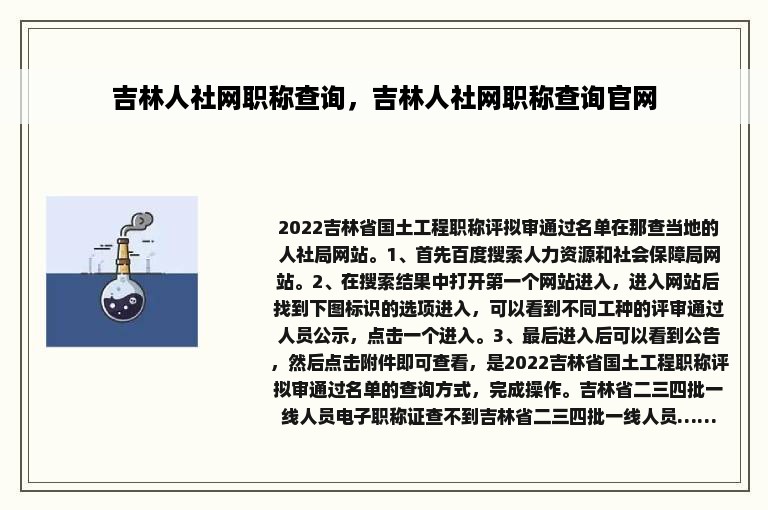 吉林人社网职称查询，吉林人社网职称查询官网

2022吉林省国土工程职称评拟审通过名单在那查当地的人社局网站。1、首先百度搜索人力资源和社会保障局网站。2、在搜索结果中打开第一个网站进入，进入网站后找到下图标识的选项进入，可以看到不同工种的评审通过人员公示，点击一个进入。3、最后进入后可以看到公告，然后点击附件即可查看，是2022吉林省国土工程职称评拟审通过名单的查询方式，完成操作。吉林省二三四批一线人员电子职称证查不到吉林省二三四批一线人员......